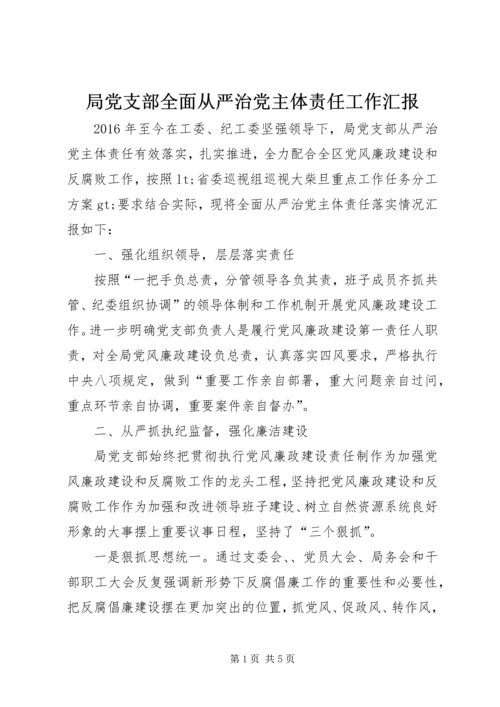 局党支部全面从严治党主体责任工作汇报

2016 年至今在工委、纪工委坚强领导下，局党支部从严治党主体责任有效落实，扎实推进，全力配合全区党风廉政建设和反腐败工作，按照 lt;省委巡视组巡视大柴旦重点工作任务分工方案 gt;要求结合实际，现将全面从严治党主体责任落实情况汇报如下：

一、强化组织领导，层层落实责任

按照“一把手负总责，分管领导各负其责，班子成员齐抓共管、纪委组织协调”的领导体制和工作机制开展党风廉政建设工作。进一步明确党支部负责人是履行党风廉政建设第一责任人职责，对全局党风廉政建设负总责，认真落实四风要求，严格执行中央八项规定，做到“重要工作亲自部署，重大问题亲自过问，重点环节亲自协调，重要案件亲自督办”。

二、从严抓执纪监督，强化廉洁建设

局党支部始终把贯彻执行党风廉政建设责任制作为加强党风廉政建设和反腐败工作的龙头工程，坚持把党风廉政建设和反腐败工作作为加强和改进领导班子建设、树立自然资源系统良好形象的大事摆上重要议事日程，坚持了“三个狠抓”。

一是狠抓思想统一。通过支委会、、党员大会、局务会和干部职工大会反复强调新形势下反腐倡廉工作的重要性和必要性，把反腐倡廉建设摆在更加突出的位置，抓党风、促政风、转作风，

第 1 页 共 5 页